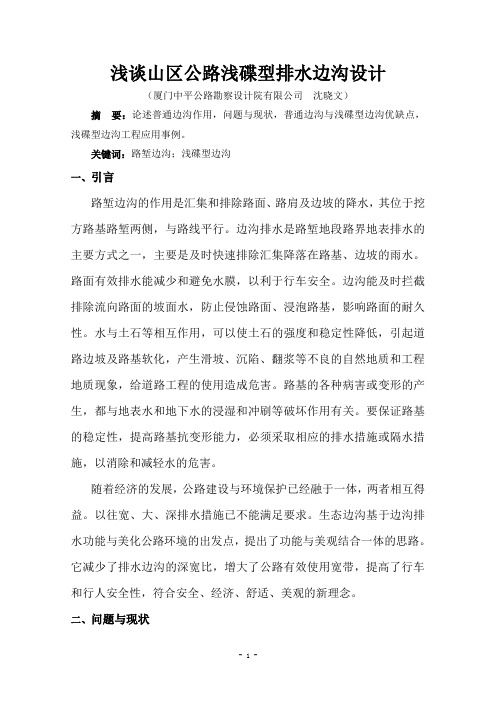 浅谈山区公路浅碟型排水边沟设计

（厦门中平公路勘察设计院有限公司　沈晓文）

摘　要：论述普通边沟作用，问题与现状，普通边沟与浅碟型边沟优缺点，浅碟型边沟工程应用事例。

关键词：路堑边沟；浅碟型边沟

一、引言

路堑边沟的作用是汇集和排除路面、路肩及边坡的降水，其位于挖方路基路堑两侧，与路线平行。边沟排水是路堑地段路界地表排水的主要方式之一，主要是及时快速排除汇集降落在路基、边坡的雨水。路面有效排水能减少和避免水膜，以利于行车安全。边沟能及时拦截排除流向路面的坡面水，防止侵蚀路面、浸泡路基，影响路面的耐久性。水与土石等相互作用，可以使土石的强度和稳定性降低，引起道路边坡及路基软化，产生滑坡、沉陷、翻浆等不良的自然地质和工程地质现象，给道路工程的使用造成危害。路基的各种病害或变形的产生，都与地表水和地下水的浸湿和冲刷等破坏作用有关。要保证路基的稳定性，提高路基抗变形能力，必须采取相应的排水措施或隔水措施，以消除和减轻水的危害。

随着经济的发展，公路建设与环境保护已经融于一体，两者相互得益。以往宽、大、深排水措施已不能满足要求。生态边沟基于边沟排水功能与美化公路环境的出发点，提出了功能与美观结合一体的思路。它减少了排水边沟的深宽比，增大了公路有效使用宽带，提高了行车和行人安全性，符合安全、经济、舒适、美观的新理念。

二、问题与现状

- 1 -